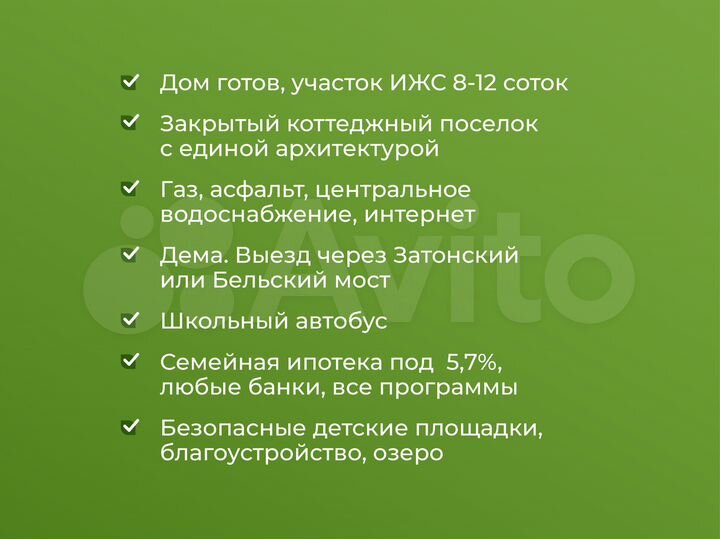 Дом готов, участок ИЖС 8-12 соток

Закрытый коттеджный поселок с единой архитектурой

Газ, асфальт, центральное водоснабжение, интернет

Дема. Выезд через Затонский или Бельский мост

Школьный автобус

Семейная ипотека под 5,7%, любые банки, все программы

Безопасные детские площадки, благоустройство, озеро

Avito